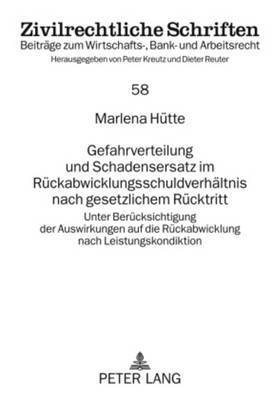 Zivilrechtliche Schriften
Beiträge zum Wirtschafts-, Bank- und Arbeitsrecht
Herausgegeben von Peter Kreutz und Dieter Reuter

58

Marlena Hütte

Gefahrverteilung und Schadensersatz im Rückabwicklungsschuldverhältnis nach gesetzlichem Rücktritt

Unter Berücksichtigung der Auswirkungen auf die Rückabwicklung nach Leistungskondiktion

PETER LANG